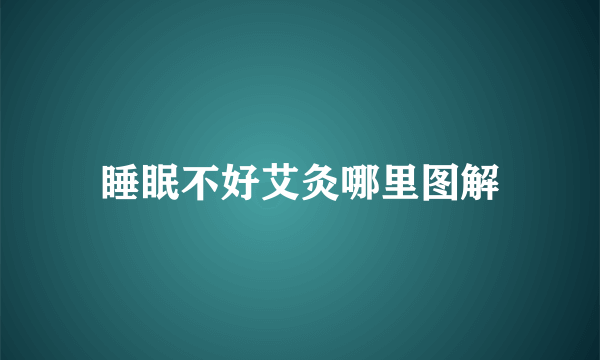 睡眠不好艾灸哪里图解